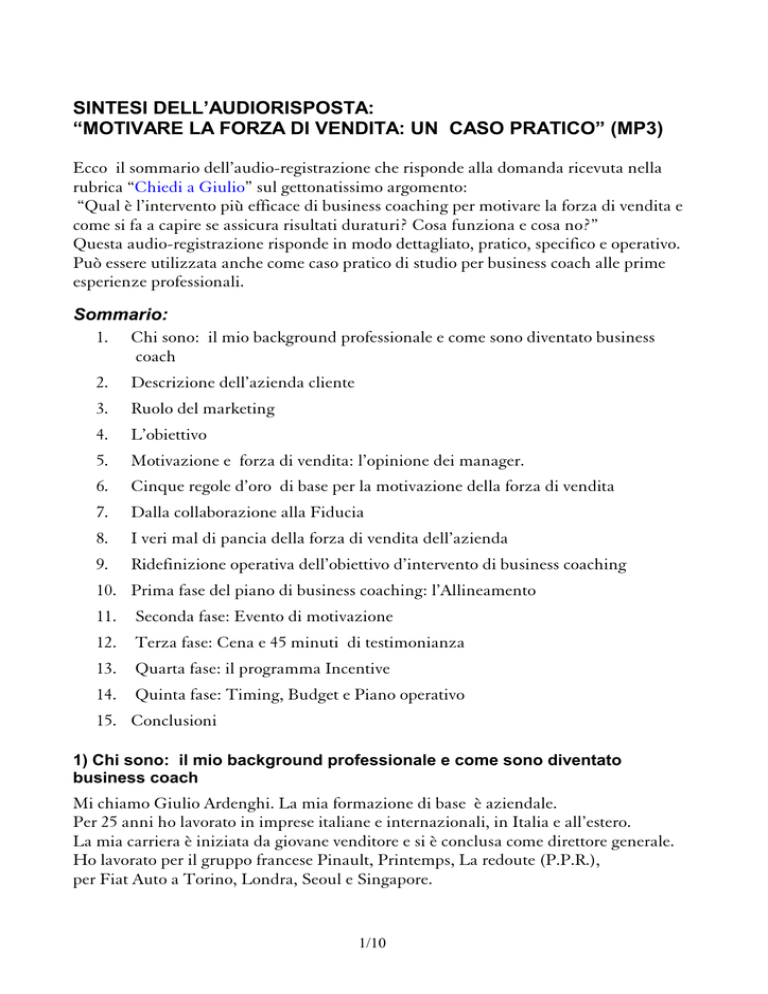 SINTESI DELL'AUDIORISPOSTA:
"MOTIVARE LA FORZA DI VENDITA: UN CASO PRATICO" (MP3)

Ecco il sommario dell'audio-registrazione che risponde alla domanda ricevuta nella rubrica "Chiedi a Giulio" sul gettonatissimo argomento:

"Qual è l'intervento più efficace di business coaching per motivare la forza di vendita e come si fa a capire se assicura risultati duraturi? Cosa funziona e cosa no?"

Questa audio-registrazione risponde in modo dettagliato, pratico, specifico e operativo. Può essere utilizzata anche come caso pratico di studio per business coach alle prime esperienze professionali.

Sommario:
1. Chi sono: il mio background professionale e come sono diventato business coach
2. Descrizione dell'azienda cliente
3. Ruolo del marketing
4. L'obiettivo
5. Motivazione e forza di vendita: l'opinione dei manager.
6. Cinque regole d'oro di base per la motivazione della forza di vendita
7. Dalla collaborazione alla Fiducia
8. I veri mal di pancia della forza di vendita dell'azienda
9. Ridefinizione operativa dell'obiettivo d'intervento di business coaching
10. Prima fase del piano di business coaching: l'Allineamento
11. Seconda fase: Evento di motivazione
12. Terza fase: Cena e 45 minuti di testimonianza
13. Quarta fase: il programma Incentive
14. Quinta fase: Timing, Budget e Piano operativo
15. Conclusioni

1) Chi sono: il mio background professionale e come sono diventato business coach

Mi chiamo Giulio Ardenghi. La mia formazione di base è aziendale.
Per 25 anni ho lavorato in imprese italiane e internazionali, in Italia e all'estero.
La mia carriera è iniziata da giovane venditore e si è conclusa come direttore generale.
Ho lavorato per il gruppo francese Pinault, Printemps, La redoute (P.P.R.), per Fiat Auto a Torino, Londra, Seoul e Singapore.

1/10